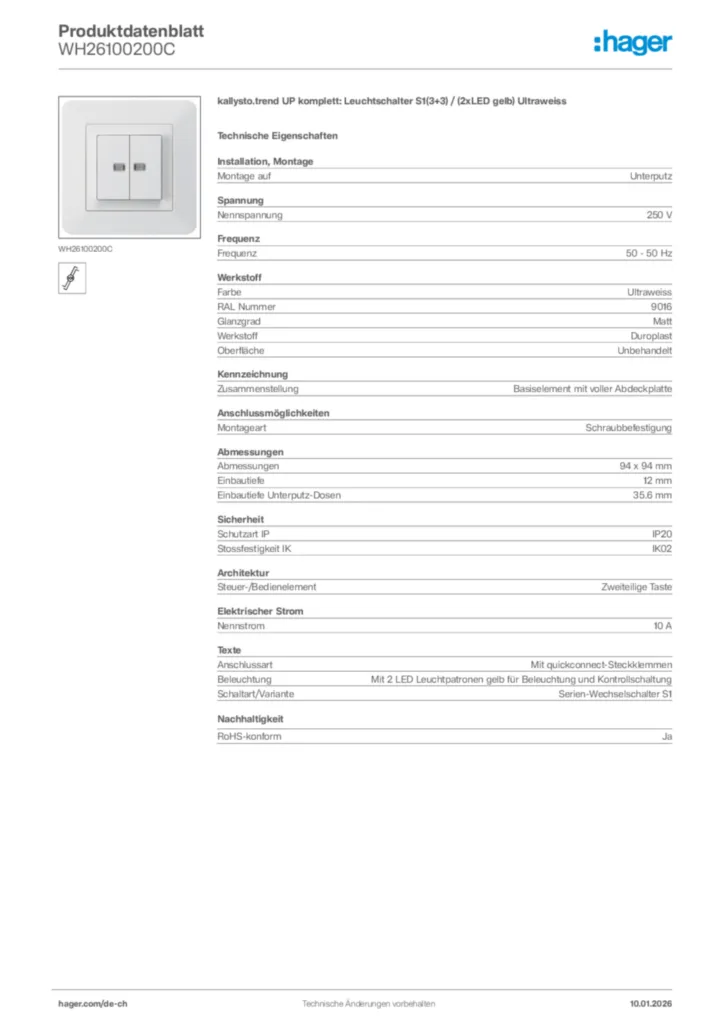 Produktdatenblatt
WH26100200C

:hager

WH26100200C

kallysto.trend UP komplett: Leuchtschalter S1(3+3) / (2xLED gelb) Ultraweiss

Technische Eigenschaften

Installation, Montage

| Montage auf | Unterputz |
|---|---|

Spannung

| Nennspannung | 250 V |
|---|---|

Frequenz

| Frequenz | 50 - 50 Hz |
|---|---|

Werkstoff

| Farbe | Ultraweiss |
|---|---|
| RAL Nummer | 9016 |
| Glanzgrad | Matt |
| Werkstoff | Duroplast |
| Oberfläche | Unbehandelt |

Kennzeichnung

| Zusammenstellung | Basiselement mit voller Abdeckplatte |
|---|---|

Anschlussmöglichkeiten

| Montageart | Schraubbefestigung |
|---|---|

Abmessungen

| Abmessungen | 94 x 94 mm |
|---|---|
| Einbautiefe | 12 mm |
| Einbautiefe Unterputz-Dosen | 35.6 mm |

Sicherheit

| Schutzart IP | IP20 |
|---|---|
| Stossfestigkeit IK | IK02 |

Architektur

| Steuer-/Bedienelement | Zweiteilige Taste |
|---|---|

Elektrischer Strom

| Nennstrom | 10 A |
|---|---|

Texte

| Anschlussart | Mit quickconnect-Steckklemmen |
|---|---|
| Beleuchtung | Mit 2 LED Leuchtpatronen gelb für Beleuchtung und Kontrollschaltung |
| Schaltart/Variante | Serien-Wechselschalter S1 |

Nachhaltigkeit

| RoHS-konform | Ja |
|---|---|

hager.com/de-ch    Technische Änderungen vorbehalten    10.01.2026